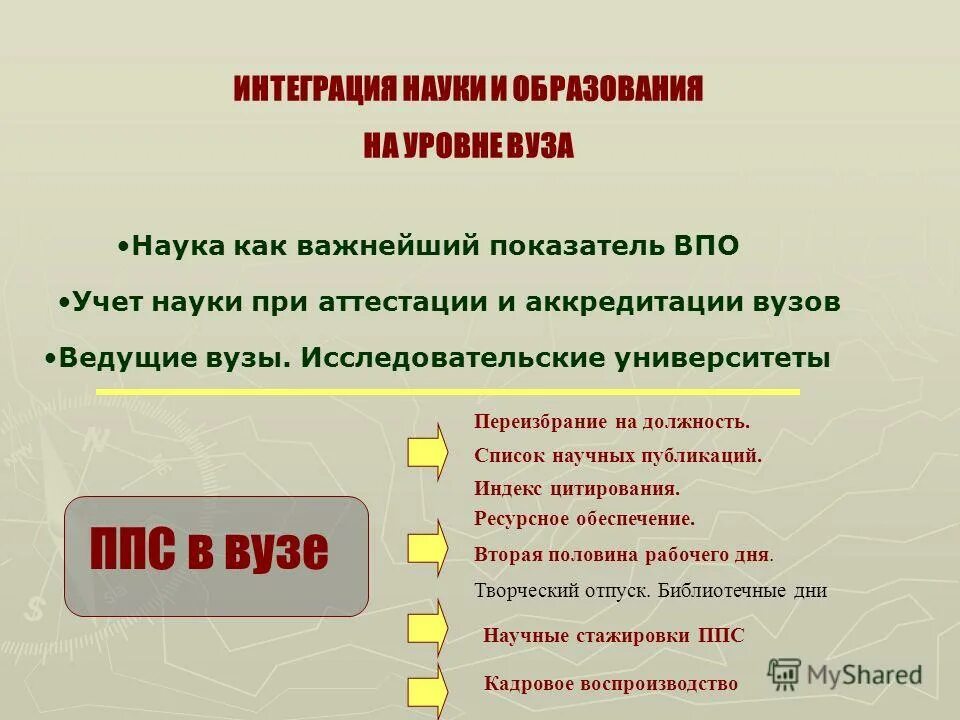 ИНТЕГРАЦИЯ НАУКИ И ОБРАЗОВАНИЯ
НА УРОВНЕ ВУЗА

•Наука как важнейший показатель ВПО
•Учет науки при аттестации и аккредитации вузов
•Ведущие вузы. Исследовательские университеты

ППС в вузе

Переизбрание на должность.
Список научных публикаций.
Индекс цитирования.
Ресурсное обеспечение.
Вторая половина рабочего дня.
Творческий отпуск. Библиотечные дни
Научные стажировки ППС
Кадровое воспроизводство

MyShared